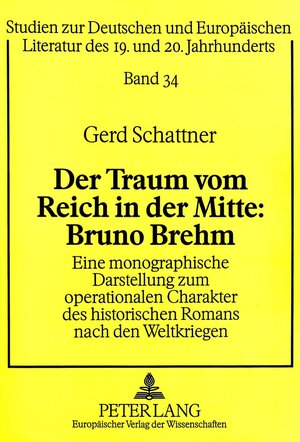 Studien zur Deutschen und Europäischen Literatur des 19. und 20. Jahrhunderts

Band 34

Gerd Schattner

Der Traum vom Reich in der Mitte: Bruno Brehm

Eine monographische Darstellung zum operationalen Charakter des historischen Romans nach den Weltkriegen

PETER LANG
Europäischer Verlag der Wissenschaften